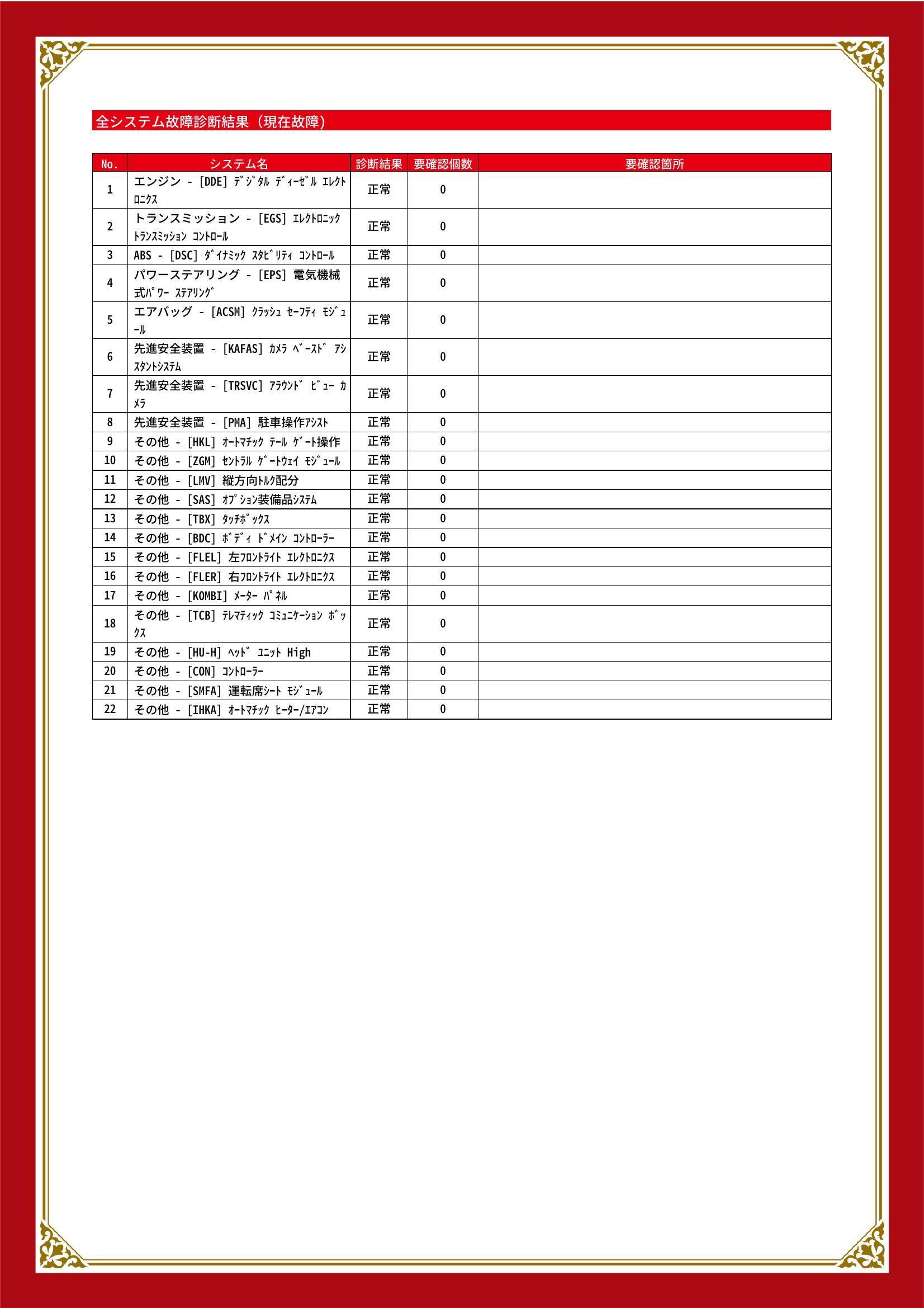 全システム故障診断結果（現在故障）

| No. | システム名 | 診断結果 | 要確認個数 | 要確認箇所 |
|---|---|---|---|---|
| 1 | エンジン - [DDE] ﾃﾞｼﾞﾀﾙ ﾃﾞｨｰｾﾞﾙ ｴﾚｸﾄﾛﾆｸｽ | 正常 | 0 | |
| 2 | トランスミッション - [EGS] ｴﾚｸﾄﾛﾆｯｸ ﾄﾗﾝｽﾐｯｼｮﾝ ｺﾝﾄﾛｰﾙ | 正常 | 0 | |
| 3 | ABS - [DSC] ﾀﾞｲﾅﾐｯｸ ｽﾀﾋﾞﾘﾃｨ ｺﾝﾄﾛｰﾙ | 正常 | 0 | |
| 4 | パワーステアリング - [EPS] 電気機械式ﾊﾟﾜｰ ｽﾃｱﾘﾝｸﾞ | 正常 | 0 | |
| 5 | エアバッグ - [ACSM] ｸﾗｯｼｭ ｾｰﾌﾃｨ ﾓｼﾞｭｰﾙ | 正常 | 0 | |
| 6 | 先進安全装置 - [KAFAS] ｶﾒﾗ ﾍﾞｰｽﾄﾞ ｱｼｽﾀﾝﾄｼｽﾃﾑ | 正常 | 0 | |
| 7 | 先進安全装置 - [TRSVC] ｱﾗｳﾝﾄﾞ ﾋﾞｭｰ ｶﾒﾗ | 正常 | 0 | |
| 8 | 先進安全装置 - [PMA] 駐車操作ｱｼｽﾄ | 正常 | 0 | |
| 9 | その他 - [HKL] ｵｰﾄﾏﾁｯｸ ﾃｰﾙ ｹﾞｰﾄ操作 | 正常 | 0 | |
| 10 | その他 - [ZGM] ｾﾝﾄﾗﾙ ｹﾞｰﾄｳｪｲ ﾓｼﾞｭｰﾙ | 正常 | 0 | |
| 11 | その他 - [LMV] 縦方向ﾄﾙｸ配分 | 正常 | 0 | |
| 12 | その他 - [SAS] ｵﾌﾟｼｮﾝ装備品ｼｽﾃﾑ | 正常 | 0 | |
| 13 | その他 - [TBX] ﾀｯﾁﾎﾞｯｸｽ | 正常 | 0 | |
| 14 | その他 - [BDC] ﾎﾞﾃﾞｨ ﾄﾞﾒｲﾝ ｺﾝﾄﾛｰﾗｰ | 正常 | 0 | |
| 15 | その他 - [FLEL] 左ﾌﾛﾝﾄﾗｲﾄ ｴﾚｸﾄﾛﾆｸｽ | 正常 | 0 | |
| 16 | その他 - [FLER] 右ﾌﾛﾝﾄﾗｲﾄ ｴﾚｸﾄﾛﾆｸｽ | 正常 | 0 | |
| 17 | その他 - [KOMBI] ﾒｰﾀｰ ﾊﾟﾈﾙ | 正常 | 0 | |
| 18 | その他 - [TCB] ﾃﾚﾏﾃｨｯｸ ｺﾐｭﾆｹｰｼｮﾝ ﾎﾞｯｸｽ | 正常 | 0 | |
| 19 | その他 - [HU-H] ﾍｯﾄﾞ ﾕﾆｯﾄ High | 正常 | 0 | |
| 20 | その他 - [CON] ｺﾝﾄﾛｰﾗｰ | 正常 | 0 | |
| 21 | その他 - [SMFA] 運転席ｼｰﾄ ﾓｼﾞｭｰﾙ | 正常 | 0 | |
| 22 | その他 - [IHKA] ｵｰﾄﾏﾁｯｸ ﾋｰﾀｰ/ｴｱｺﾝ | 正常 | 0 | |